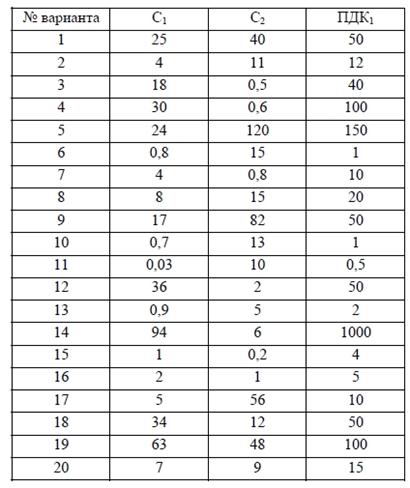 | № варианта | $C_1$ | $C_2$ | $ПДК_1$ |
|---|---|---|---|
| 1 | 25 | 40 | 50 |
| 2 | 4 | 11 | 12 |
| 3 | 18 | 0,5 | 40 |
| 4 | 30 | 0,6 | 100 |
| 5 | 24 | 120 | 150 |
| 6 | 0,8 | 15 | 1 |
| 7 | 4 | 0,8 | 10 |
| 8 | 8 | 15 | 20 |
| 9 | 17 | 82 | 50 |
| 10 | 0,7 | 13 | 1 |
| 11 | 0,03 | 10 | 0,5 |
| 12 | 36 | 2 | 50 |
| 13 | 0,9 | 5 | 2 |
| 14 | 94 | 6 | 1000 |
| 15 | 1 | 0,2 | 4 |
| 16 | 2 | 1 | 5 |
| 17 | 5 | 56 | 10 |
| 18 | 34 | 12 | 50 |
| 19 | 63 | 48 | 100 |
| 20 | 7 | 9 | 15 |